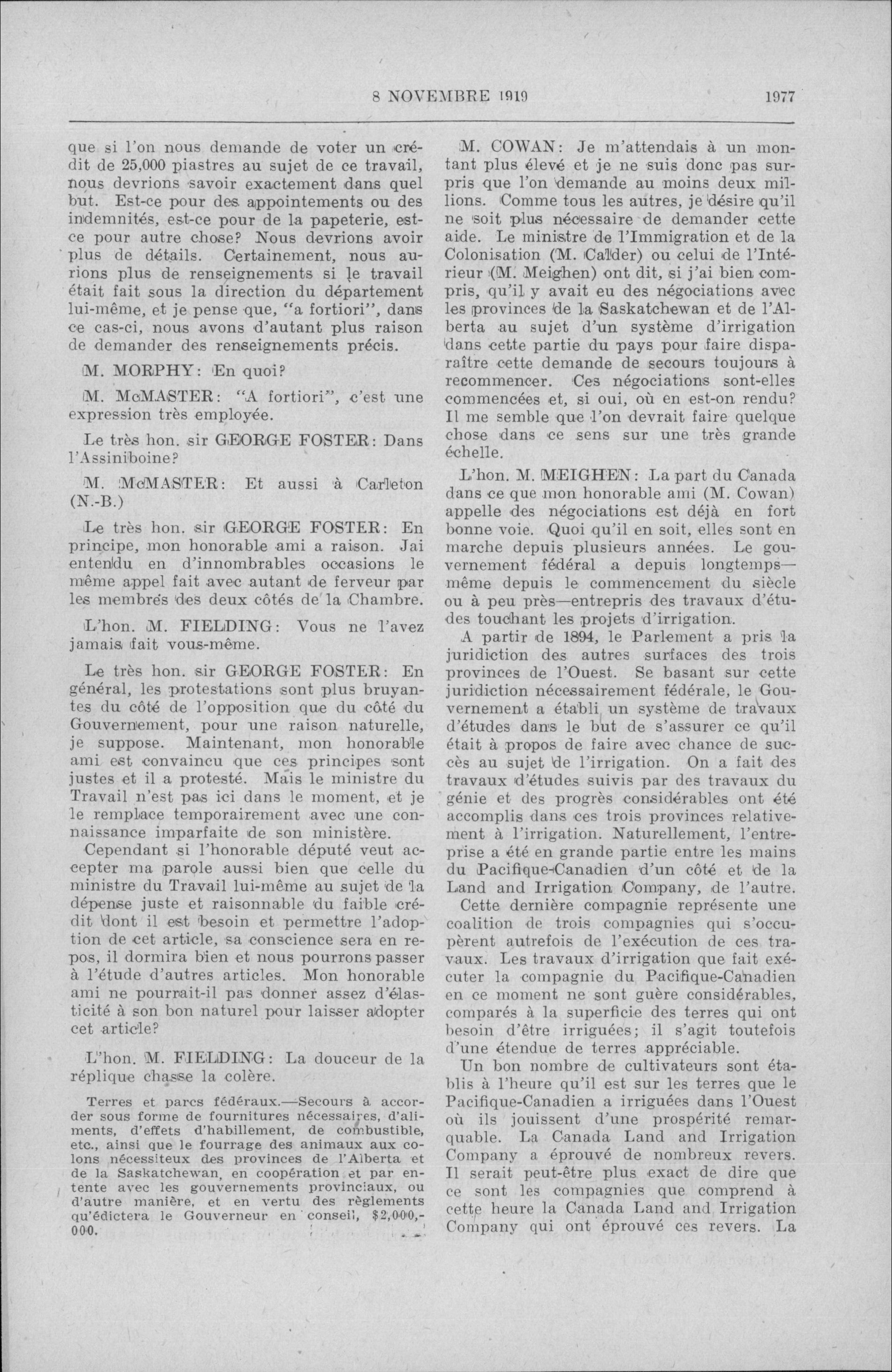 8 NOVEMBRE 1919 1977

que si l'on nous demande de voter un crédit de 25,000 piastres au sujet de ce travail, nous devrions savoir exactement dans quel but. Est-ce pour des appointements ou des indemnités, est-ce pour de la papeterie, est-ce pour autre chose? Nous devrions avoir plus de détails. Certainement, nous aurions plus de renseignements si le travail était fait sous la direction du département lui-même, et je pense que, "a fortiori", dans ce cas-ci, nous avons d'autant plus raison de demander des renseignements précis.

M. MORPHY: En quoi?

M. McMASTER: "A fortiori", c'est une expression très employée.

Le très hon. sir GEORGE FOSTER: Dans l'Assiniboine?

M. McMASTER: Et aussi à Carleton (N.-B.)

Le très hon. sir GEORGE FOSTER: En principe, mon honorable ami a raison. Jai entendu en d'innombrables occasions le même appel fait avec autant de ferveur par les membres des deux côtés de la Chambre.

L'hon. M. FIELDING: Vous ne l'avez jamais fait vous-même.

Le très hon. sir GEORGE FOSTER: En général, les protestations sont plus bruyantes du côté de l'opposition que du côté du Gouvernement, pour une raison naturelle, je suppose. Maintenant, mon honorable ami est convaincu que ces principes sont justes et il a protesté. Mais le ministre du Travail n'est pas ici dans le moment, et je le remplace temporairement avec une connaissance imparfaite de son ministère.

Cependant si l'honorable député veut accepter ma parole aussi bien que celle du ministre du Travail lui-même au sujet de la dépense juste et raisonnable du faible crédit dont il est besoin et permettre l'adoption de cet article, sa conscience sera en repos, il dormira bien et nous pourrons passer à l'étude d'autres articles. Mon honorable ami ne pourrait-il pas donner assez d'élasticité à son bon naturel pour laisser adopter cet article?

L'hon. M. FIELDING: La douceur de la réplique chasse la colère.

Terres et parcs fédéraux.—Secours à accorder sous forme de fournitures nécessaires, d'aliments, d'effets d'habillement, de combustible, etc., ainsi que le fourrage des animaux aux colons nécessiteux des provinces de l'Alberta et de la Saskatchewan, en coopération et par entente avec les gouvernements provinciaux, ou d'autre manière, et en vertu des règlements qu'édictera le Gouverneur en conseil, $2,000,000.

M. COWAN: Je m'attendais à un montant plus élevé et je ne suis donc pas surpris que l'on demande au moins deux millions. Comme tous les autres, je désire qu'il ne soit plus nécessaire de demander cette aide. Le ministre de l'Immigration et de la Colonisation (M. Calder) ou celui de l'Intérieur (M. Meighen) ont dit, si j'ai bien compris, qu'il y avait eu des négociations avec les provinces de la Saskatchewan et de l'Alberta au sujet d'un système d'irrigation dans cette partie du pays pour faire disparaître cette demande de secours toujours à recommencer. Ces négociations sont-elles commencées et, si oui, où en est-on rendu? Il me semble que l'on devrait faire quelque chose dans ce sens sur une très grande échelle.

L'hon. M. MEIGHEN: La part du Canada dans ce que mon honorable ami (M. Cowan) appelle des négociations est déjà en fort bonne voie. Quoi qu'il en soit, elles sont en marche depuis plusieurs années. Le gouvernement fédéral a depuis longtemps—même depuis le commencement du siècle ou à peu près—entrepris des travaux d'études touchant les projets d'irrigation.

A partir de 1894, le Parlement a pris la juridiction des autres surfaces des trois provinces de l'Ouest. Se basant sur cette juridiction nécessairement fédérale, le Gouvernement a établi un système de travaux d'études dans le but de s'assurer ce qu'il était à propos de faire avec chance de succès au sujet de l'irrigation. On a fait des travaux d'études suivis par des travaux du génie et des progrès considérables ont été accomplis dans ces trois provinces relativement à l'irrigation. Naturellement, l'entreprise a été en grande partie entre les mains du Pacifique-Canadien d'un côté et de la Land and Irrigation Company, de l'autre.

Cette dernière compagnie représente une coalition de trois compagnies qui s'occupèrent autrefois de l'exécution de ces travaux. Les travaux d'irrigation que fait exécuter la compagnie du Pacifique-Canadien en ce moment ne sont guère considérables, comparés à la superficie des terres qui ont besoin d'être irriguées; il s'agit toutefois d'une étendue de terres appréciable.

Un bon nombre de cultivateurs sont établis à l'heure qu'il est sur les terres que le Pacifique-Canadien a irriguées dans l'Ouest où ils jouissent d'une prospérité remarquable. La Canada Land and Irrigation Company a éprouvé de nombreux revers. Il serait peut-être plus exact de dire que ce sont les compagnies que comprend à cette heure la Canada Land and Irrigation Company qui ont éprouvé ces revers. La